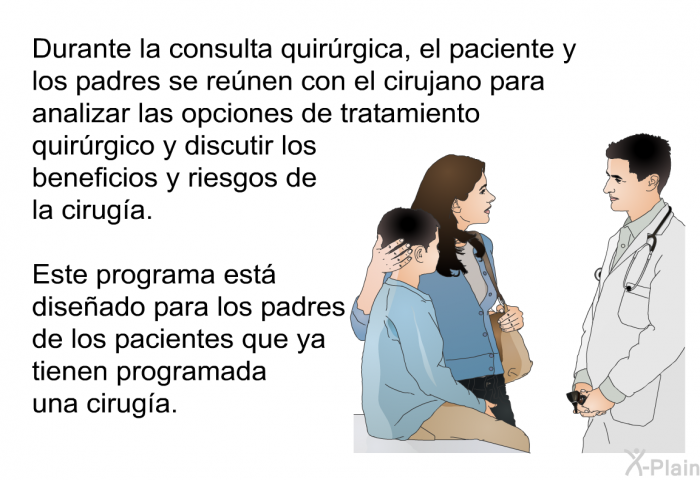 Durante la consulta quirúrgica, el paciente y los padres se reúnen con el cirujano para analizar las opciones de tratamiento quirúrgico y discutir los beneficios y riesgos de la cirugía.

Este programa está diseñado para los padres de los pacientes que ya tienen programada una cirugía.

X-Plain